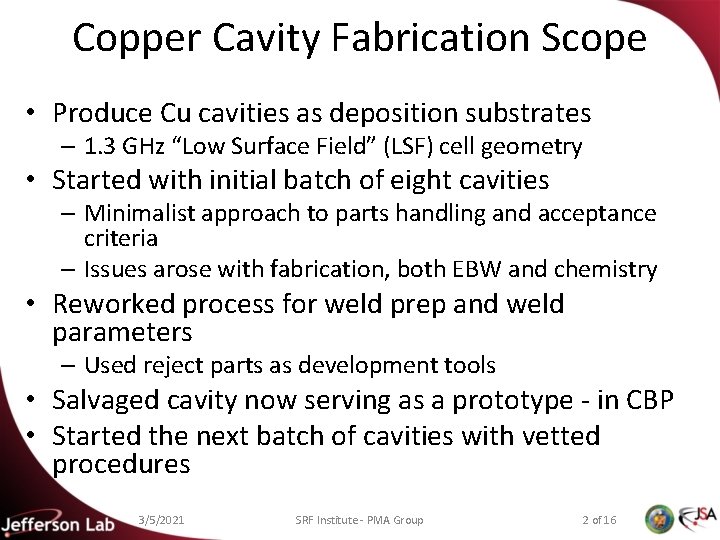 Copper Cavity Fabrication Scope

• Produce Cu cavities as deposition substrates
– 1.3 GHz “Low Surface Field” (LSF) cell geometry
• Started with initial batch of eight cavities
– Minimalist approach to parts handling and acceptance criteria
– Issues arose with fabrication, both EBW and chemistry
• Reworked process for weld prep and weld parameters
– Used reject parts as development tools
• Salvaged cavity now serving as a prototype - in CBP
• Started the next batch of cavities with vetted procedures

Jefferson Lab 3/5/2021 SRF Institute - PMA Group 2 of 16 JSA